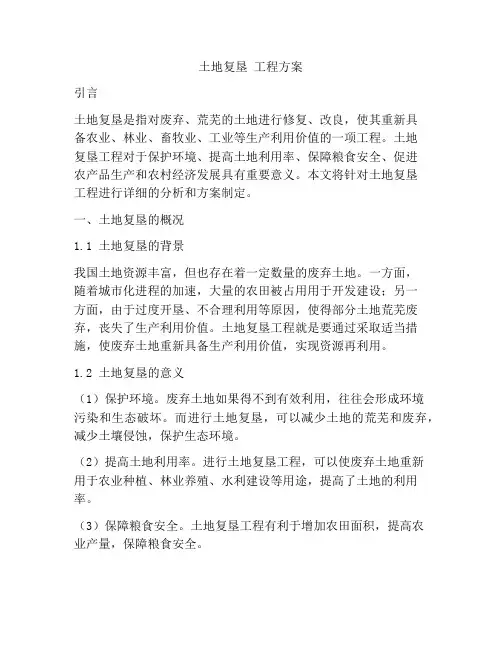 土地复垦 工程方案

引言

土地复垦是指对废弃、荒芜的土地进行修复、改良，使其重新具备农业、林业、畜牧业、工业等生产利用价值的一项工程。土地复垦工程对于保护环境、提高土地利用率、保障粮食安全、促进农产品生产和农村经济发展具有重要意义。本文将针对土地复垦工程进行详细的分析和方案制定。

一、土地复垦的概况

1.1 土地复垦的背景

我国土地资源丰富，但也存在着一定数量的废弃土地。一方面，随着城市化进程的加速，大量的农田被占用用于开发建设；另一方面，由于过度开垦、不合理利用等原因，使得部分土地荒芜废弃，丧失了生产利用价值。土地复垦工程就是要通过采取适当措施，使废弃土地重新具备生产利用价值，实现资源再利用。

1.2 土地复垦的意义

（1）保护环境。废弃土地如果得不到有效利用，往往会形成环境污染和生态破坏。而进行土地复垦，可以减少土地的荒芜和废弃，减少土壤侵蚀，保护生态环境。

（2）提高土地利用率。进行土地复垦工程，可以使废弃土地重新用于农业种植、林业养殖、水利建设等用途，提高了土地的利用率。

（3）保障粮食安全。土地复垦工程有利于增加农田面积，提高农业产量，保障粮食安全。